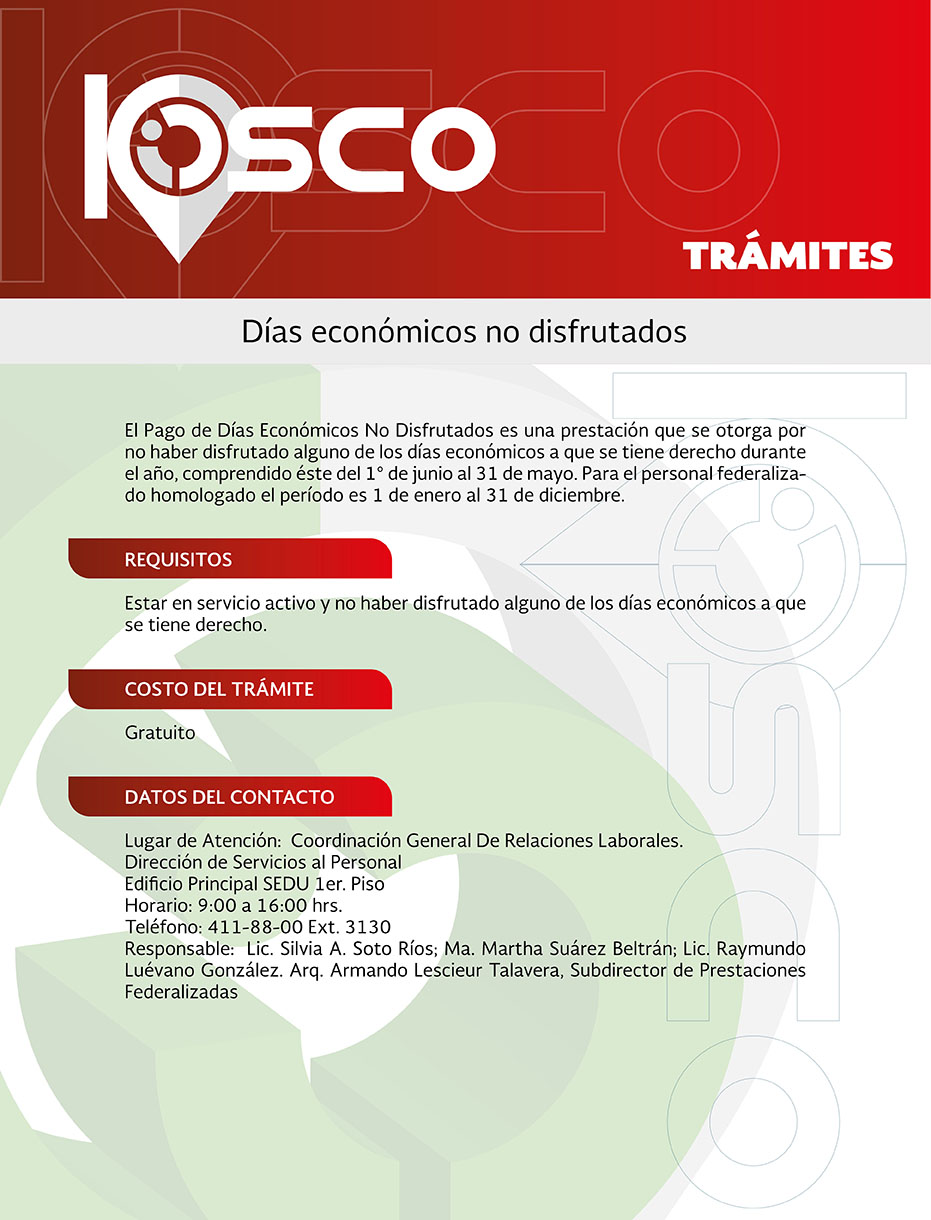 KIOSCO

TRÁMITES

Días económicos no disfrutados

El Pago de Días Económicos No Disfrutados es una prestación que se otorga por no haber disfrutado alguno de los días económicos a que se tiene derecho durante el año, comprendido éste del 1° de junio al 31 de mayo. Para el personal federalizado homologado el período es 1 de enero al 31 de diciembre.

REQUISITOS

Estar en servicio activo y no haber disfrutado alguno de los días económicos a que se tiene derecho.

COSTO DEL TRÁMITE

Gratuito

DATOS DEL CONTACTO

Lugar de Atención: Coordinación General De Relaciones Laborales.
Dirección de Servicios al Personal
Edificio Principal SEDU 1er. Piso
Horario: 9:00 a 16:00 hrs.
Teléfono: 411-88-00 Ext. 3130
Responsable: Lic. Silvia A. Soto Ríos; Ma. Martha Suárez Beltrán; Lic. Raymundo Luévano González. Arq. Armando Lescieur Talavera, Subdirector de Prestaciones Federalizadas